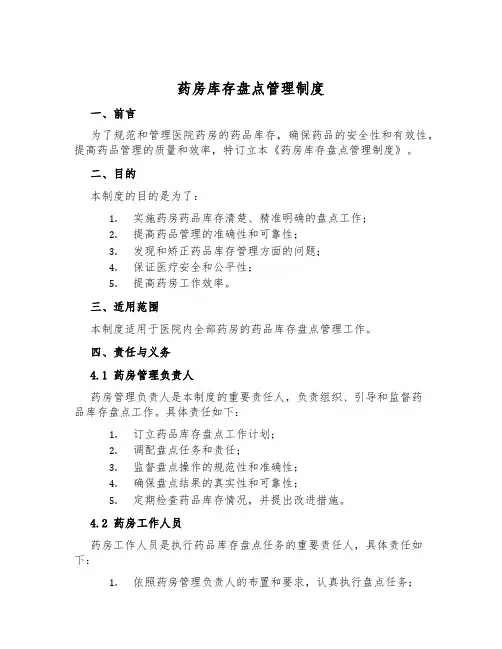 药房库存盘点管理制度

一、前言

为了规范和管理医院药房的药品库存，确保药品的安全性和有效性，提高药品管理的质量和效率，特订立本《药房库存盘点管理制度》。

二、目的

本制度的目的是为了：

1. 实施药房药品库存清楚、精准明确的盘点工作；
2. 提高药品管理的准确性和可靠性；
3. 发现和矫正药品库存管理方面的问题；
4. 保证医疗安全和公平性；
5. 提高药房工作效率。

三、适用范围

本制度适用于医院内全部药房的药品库存盘点管理工作。

四、责任与义务

4.1 药房管理负责人

药房管理负责人是本制度的重要责任人，负责组织、引导和监督药品库存盘点工作。具体责任如下：

1. 订立药品库存盘点工作计划；
2. 调配盘点任务和责任；
3. 监督盘点操作的规范性和准确性；
4. 确保盘点结果的真实性和可靠性；
5. 定期检查药品库存情况，并提出改进措施。

4.2 药房工作人员

药房工作人员是执行药品库存盘点任务的重要责任人，具体责任如下：

1. 依照药房管理负责人的布置和要求，认真执行盘点任务；